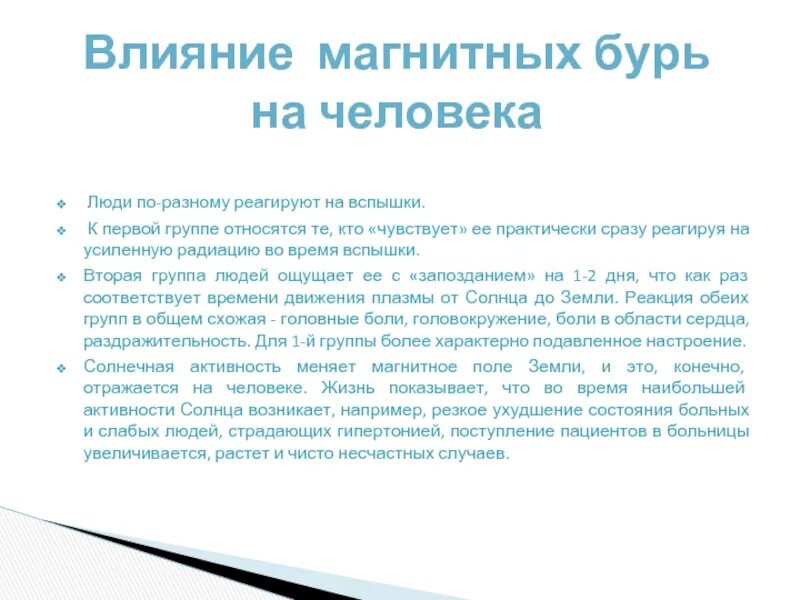 Влияние магнитных бурь на человека

❖ Люди по-разному реагируют на вспышки.

❖ К первой группе относятся те, кто «чувствует» ее практически сразу реагируя на усиленную радиацию во время вспышки.

❖ Вторая группа людей ощущает ее с «запозданием» на 1-2 дня, что как раз соответствует времени движения плазмы от Солнца до Земли. Реакция обеих групп в общем схожая - головные боли, головокружение, боли в области сердца, раздражительность. Для 1-й группы более характерно подавленное настроение.

❖ Солнечная активность меняет магнитное поле Земли, и это, конечно, отражается на человеке. Жизнь показывает, что во время наибольшей активности Солнца возникает, например, резкое ухудшение состояния больных и слабых людей, страдающих гипертонией, поступление пациентов в больницы увеличивается, растет и чисто несчастных случаев.